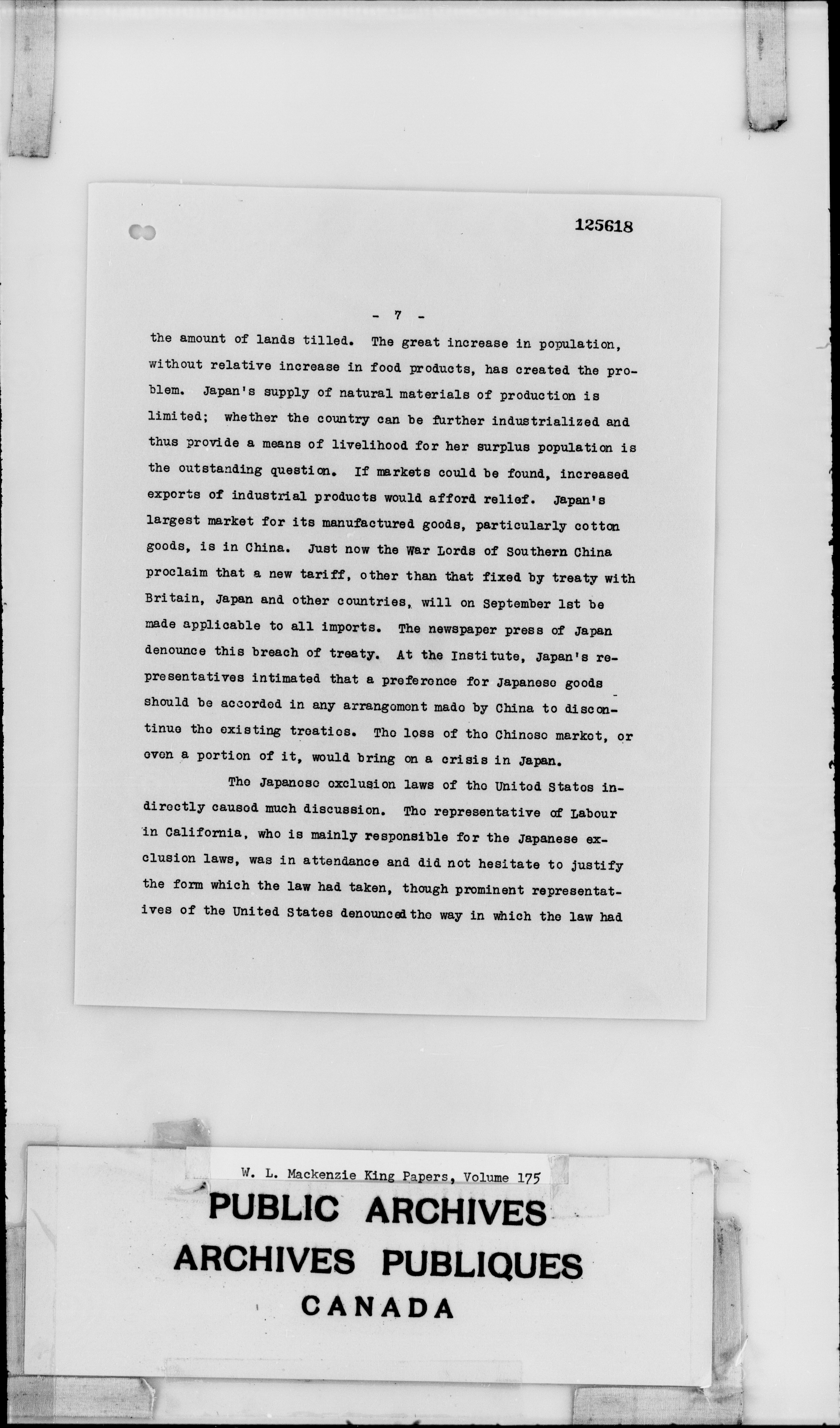 125618

- 7 -

the amount of lands tilled. The great increase in population, without relative increase in food products, has created the problem. Japan's supply of natural materials of production is limited; whether the country can be further industrialized and thus provide a means of livelihood for her surplus population is the outstanding question. If markets could be found, increased exports of industrial products would afford relief. Japan's largest market for its manufactured goods, particularly cotton goods, is in China. Just now the War Lords of Southern China proclaim that a new tariff, other than that fixed by treaty with Britain, Japan and other countries, will on September 1st be made applicable to all imports. The newspaper press of Japan denounce this breach of treaty. At the Institute, Japan's representatives intimated that a preference for Japanese goods should be accorded in any arrangement made by China to discontinue the existing treaties. The loss of the Chinese market, or even a portion of it, would bring on a crisis in Japan.

The Japanese exclusion laws of the United States indirectly caused much discussion. The representative of Labour in California, who is mainly responsible for the Japanese exclusion laws, was in attendance and did not hesitate to justify the form which the law had taken, though prominent representatives of the United States denounced the way in which the law had

W. L. Mackenzie King Papers, Volume 175
PUBLIC ARCHIVES
ARCHIVES PUBLIQUES
CANADA